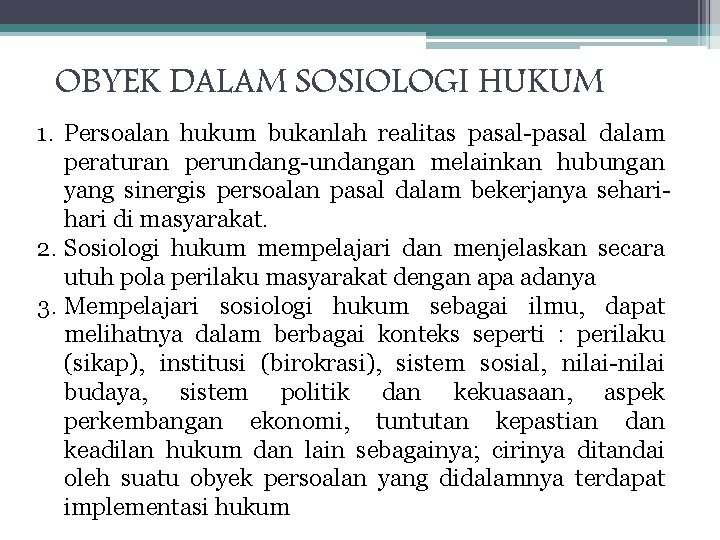 OBYEK DALAM SOSIOLOGI HUKUM

1. Persoalan hukum bukanlah realitas pasal-pasal dalam peraturan perundang-undangan melainkan hubungan yang sinergis persoalan pasal dalam bekerjanya sehari-hari di masyarakat.
2. Sosiologi hukum mempelajari dan menjelaskan secara utuh pola perilaku masyarakat dengan apa adanya
3. Mempelajari sosiologi hukum sebagai ilmu, dapat melihatnya dalam berbagai konteks seperti : perilaku (sikap), institusi (birokrasi), sistem sosial, nilai-nilai budaya, sistem politik dan kekuasaan, aspek perkembangan ekonomi, tuntutan kepastian dan keadilan hukum dan lain sebagainya; cirinya ditandai oleh suatu obyek persoalan yang didalamnya terdapat implementasi hukum